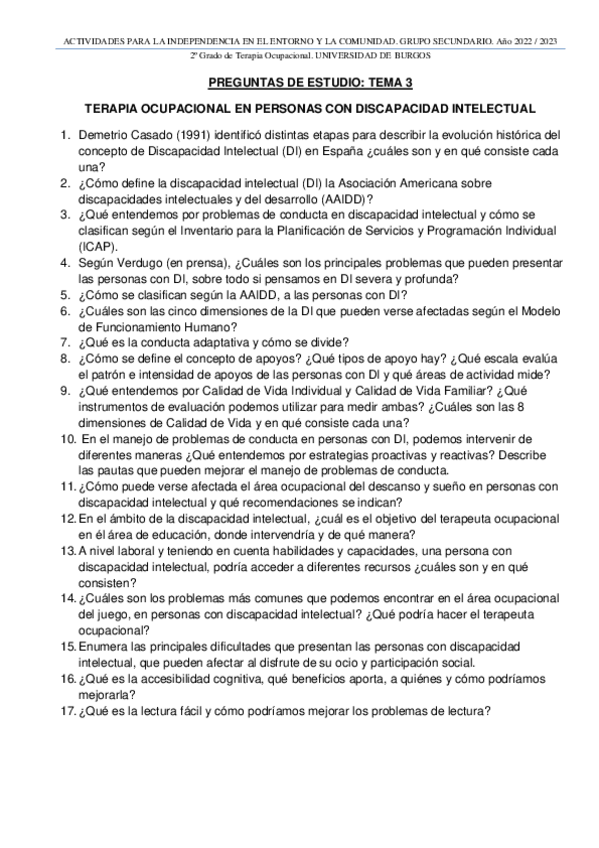 ACTIVIDADES PARA LA INDEPENDENCIA EN EL ENTORNO Y LA COMUNIDAD. GRUPO SECUNDARIO. Año 2022 / 2023
2º Grado de Terapia Ocupacional. UNIVERSIDAD DE BURGOS

PREGUNTAS DE ESTUDIO: TEMA 3

TERAPIA OCUPACIONAL EN PERSONAS CON DISCAPACIDAD INTELECTUAL

1. Demetrio Casado (1991) identificó distintas etapas para describir la evolución histórica del concepto de Discapacidad Intelectual (DI) en España ¿cuáles son y en qué consiste cada una?
2. ¿Cómo define la discapacidad intelectual (DI) la Asociación Americana sobre discapacidades intelectuales y del desarrollo (AAIDD)?
3. ¿Qué entendemos por problemas de conducta en discapacidad intelectual y cómo se clasifican según el Inventario para la Planificación de Servicios y Programación Individual (ICAP).
4. Según Verdugo (en prensa), ¿Cuáles son los principales problemas que pueden presentar las personas con DI, sobre todo si pensamos en DI severa y profunda?
5. ¿Cómo se clasifican según la AAIDD, a las personas con DI?
6. ¿Cuáles son las cinco dimensiones de la DI que pueden verse afectadas según el Modelo de Funcionamiento Humano?
7. ¿Qué es la conducta adaptativa y cómo se divide?
8. ¿Cómo se define el concepto de apoyos? ¿Qué tipos de apoyo hay? ¿Qué escala evalúa el patrón e intensidad de apoyos de las personas con DI y qué áreas de actividad mide?
9. ¿Qué entendemos por Calidad de Vida Individual y Calidad de Vida Familiar? ¿Qué instrumentos de evaluación podemos utilizar para medir ambas? ¿Cuáles son las 8 dimensiones de Calidad de Vida y en qué consiste cada una?
10. En el manejo de problemas de conducta en personas con DI, podemos intervenir de diferentes maneras ¿Qué entendemos por estrategias proactivas y reactivas? Describe las pautas que pueden mejorar el manejo de problemas de conducta.
11. ¿Cómo puede verse afectada el área ocupacional del descanso y sueño en personas con discapacidad intelectual y qué recomendaciones se indican?
12. En el ámbito de la discapacidad intelectual, ¿cuál es el objetivo del terapeuta ocupacional en él área de educación, donde intervendría y de qué manera?
13. A nivel laboral y teniendo en cuenta habilidades y capacidades, una persona con discapacidad intelectual, podría acceder a diferentes recursos ¿cuáles son y en qué consisten?
14. ¿Cuáles son los problemas más comunes que podemos encontrar en el área ocupacional del juego, en personas con discapacidad intelectual? ¿Qué podría hacer el terapeuta ocupacional?
15. Enumera las principales dificultades que presentan las personas con discapacidad intelectual, que pueden afectar al disfrute de su ocio y participación social.
16. ¿Qué es la accesibilidad cognitiva, qué beneficios aporta, a quiénes y cómo podríamos mejorarla?
17. ¿Qué es la lectura fácil y cómo podríamos mejorar los problemas de lectura?